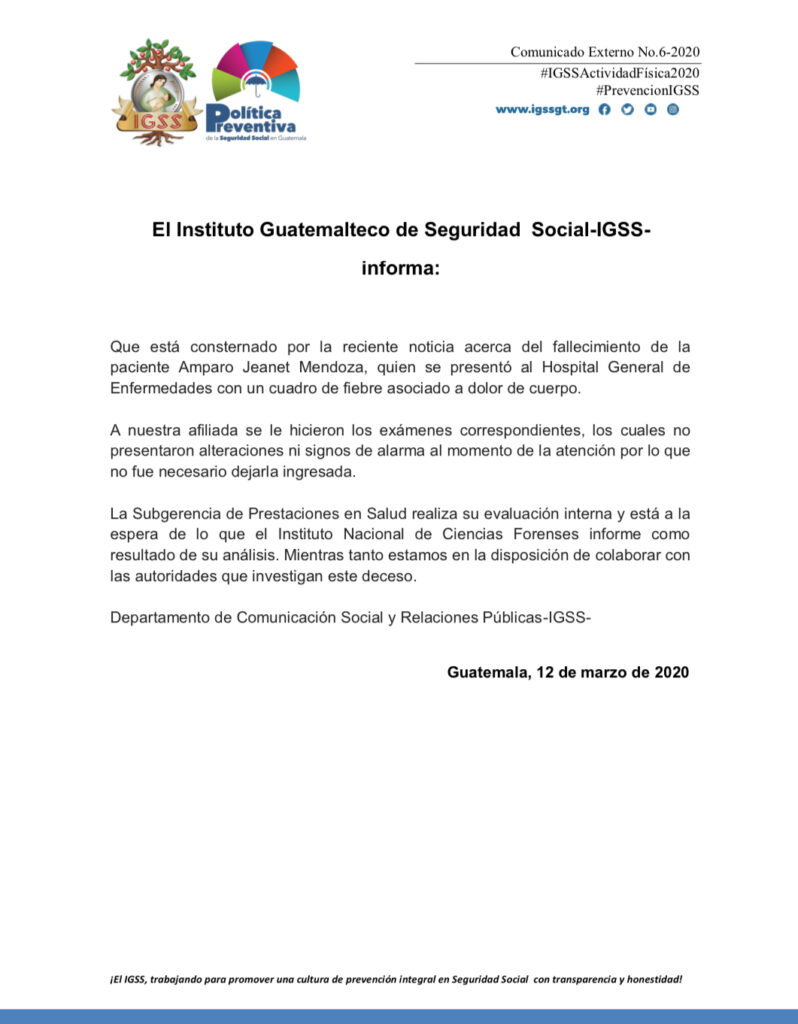 IGSS

Política Preventiva
de la Seguridad Social en Guatemala

Comunicado Externo No.6-2020
#IGSSActividadFísica2020
#PrevencionIGSS
www.igssgt.org

El Instituto Guatemalteco de Seguridad Social-IGSS-
informa:

Que está consternado por la reciente noticia acerca del fallecimiento de la paciente Amparo Jeanet Mendoza, quien se presentó al Hospital General de Enfermedades con un cuadro de fiebre asociado a dolor de cuerpo.

A nuestra afiliada se le hicieron los exámenes correspondientes, los cuales no presentaron alteraciones ni signos de alarma al momento de la atención por lo que no fue necesario dejarla ingresada.

La Subgerencia de Prestaciones en Salud realiza su evaluación interna y está a la espera de lo que el Instituto Nacional de Ciencias Forenses informe como resultado de su análisis. Mientras tanto estamos en la disposición de colaborar con las autoridades que investigan este deceso.

Departamento de Comunicación Social y Relaciones Públicas-IGSS-

Guatemala, 12 de marzo de 2020

¡El IGSS, trabajando para promover una cultura de prevención integral en Seguridad Social con transparencia y honestidad!